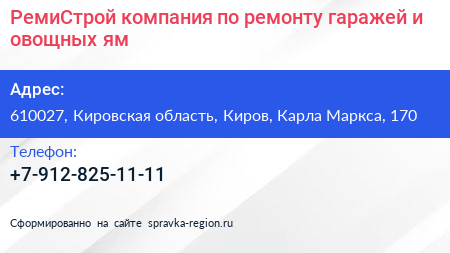 РемиСтрой компания по ремонту гаражей и овощных ям

Адрес:

610027, Кировская область, Киров, Карла Маркса, 170

Телефон:

+7-912-825-11-11

Сформированно на сайте spravka-region.ru